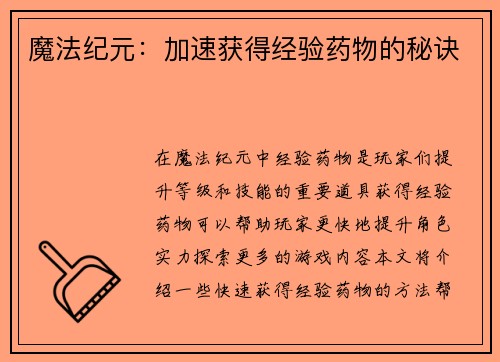 魔法纪元：加速获得经验药物的秘诀

在魔法纪元中经验药物是玩家们提升等级和技能的重要道具获得经验药物可以帮助玩家更快地提升角色实力探索更多的游戏内容本文将介绍一些快速获得经验药物的方法帮